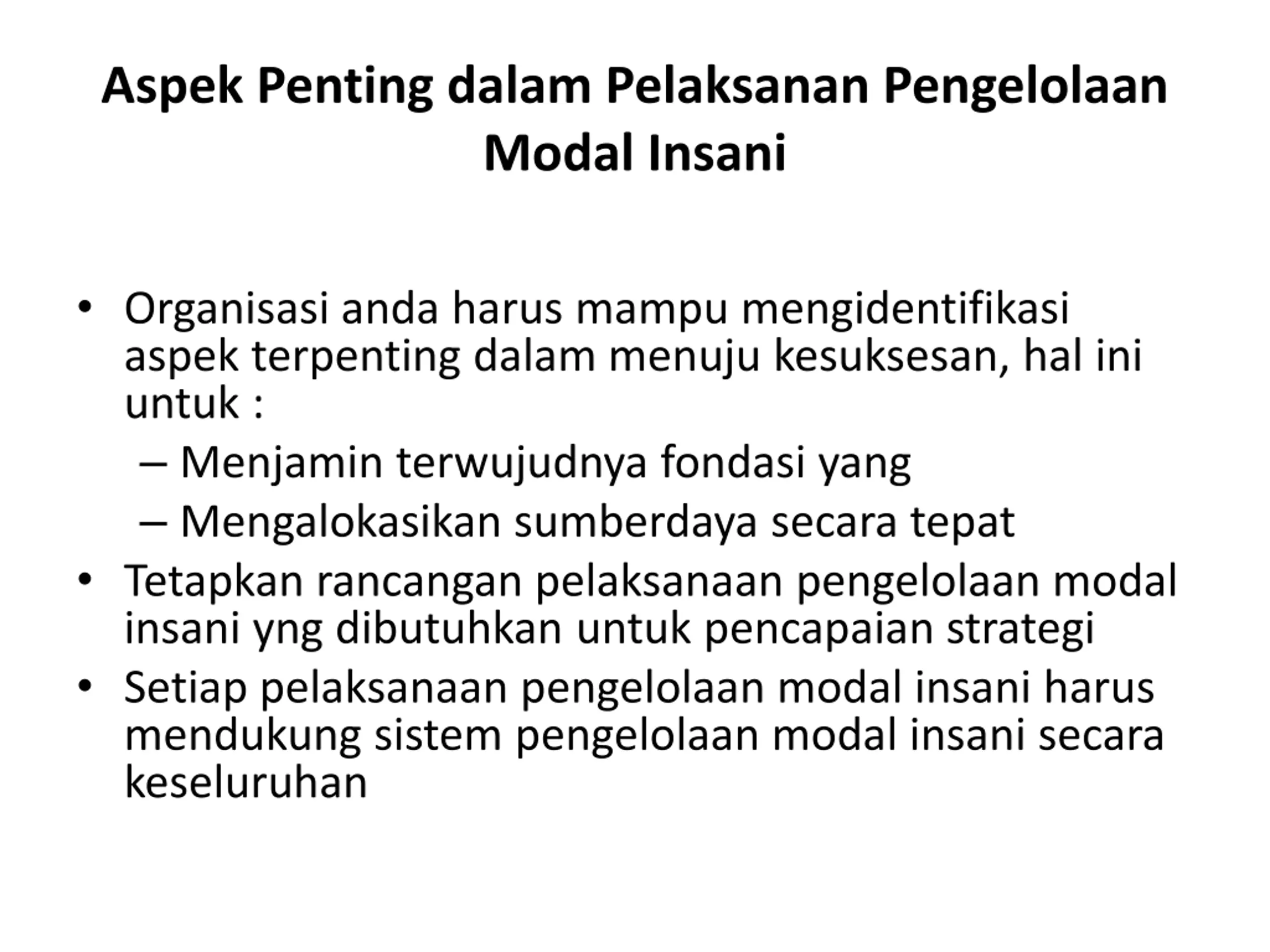 Aspek Penting dalam Pelaksanan Pengelolaan Modal Insani

• Organisasi anda harus mampu mengidentifikasi aspek terpenting dalam menuju kesuksesan, hal ini untuk :
– Menjamin terwujudnya fondasi yang
– Mengalokasikan sumberdaya secara tepat
• Tetapkan rancangan pelaksanaan pengelolaan modal insani yng dibutuhkan untuk pencapaian strategi
• Setiap pelaksanaan pengelolaan modal insani harus mendukung sistem pengelolaan modal insani secara keseluruhan